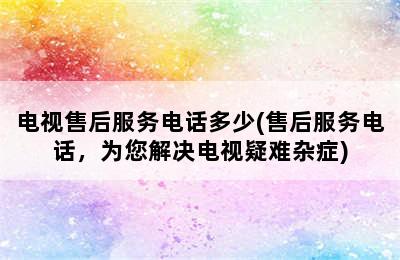 电视售后服务电话多少(售后服务电话，为您解决电视疑难杂症)